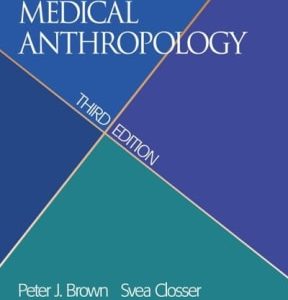 MEDICAL
ANTHROPOLOGY

THIRD EDITION

Peter J. Brown Svea Closser